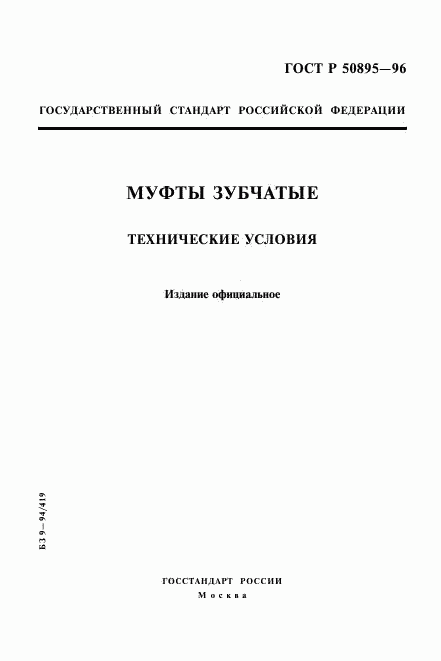 ГОСТ Р 50895—96

ГОСУДАРСТВЕННЫЙ СТАНДАРТ РОССИЙСКОЙ ФЕДЕРАЦИИ

МУФТЫ ЗУБЧАТЫЕ

ТЕХНИЧЕСКИЕ УСЛОВИЯ

Издание официальное

БЗ 9—94/419

ГОССТАНДАРТ РОССИИ
Москва